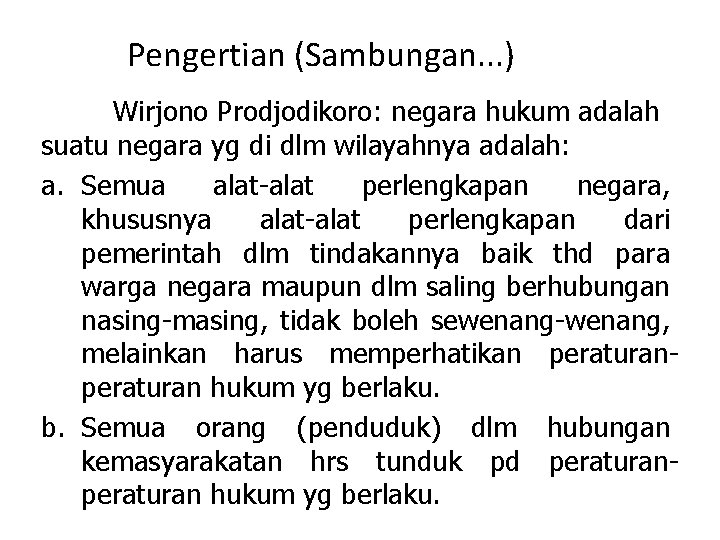 Pengertian (Sambungan...)

Wirjono Prodjodikoro: negara hukum adalah suatu negara yg di dlm wilayahnya adalah:

a. Semua alat-alat perlengkapan negara, khususnya alat-alat perlengkapan dari pemerintah dlm tindakannya baik thd para warga negara maupun dlm saling berhubungan nasing-masing, tidak boleh sewenang-wenang, melainkan harus memperhatikan peraturan-peraturan hukum yg berlaku.

b. Semua orang (penduduk) dlm hubungan kemasyarakatan hrs tunduk pd peraturan-peraturan hukum yg berlaku.